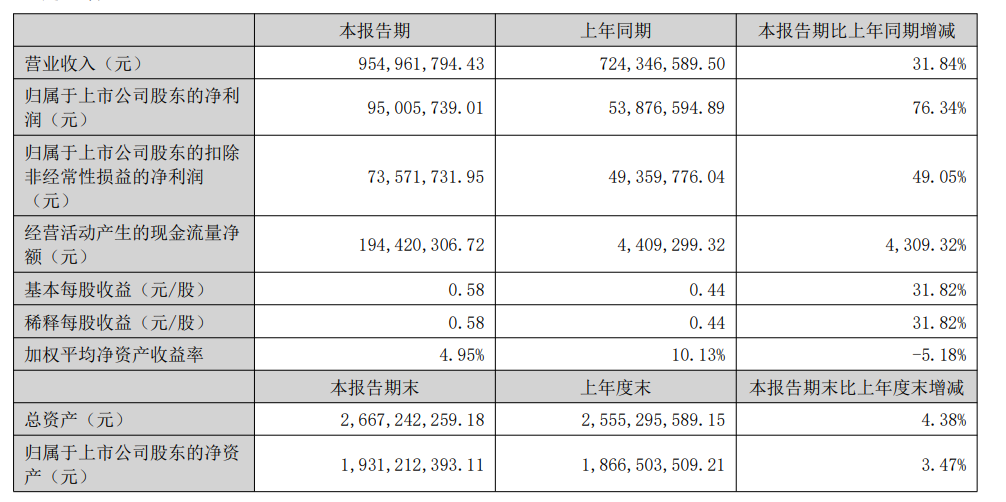 |  | 本报告期 | 上年同期 | 本报告期比上年同期增减 |
|---|---|---|---|
| 营业收入（元） | 954,961,794.43 | 724,346,589.50 | 31.84% |
| 归属于上市公司股东的净利润（元） | 95,005,739.01 | 53,876,594.89 | 76.34% |
| 归属于上市公司股东的扣除非经常性损益的净利润（元） | 73,571,731.95 | 49,359,776.04 | 49.05% |
| 经营活动产生的现金流量净额（元） | 194,420,306.72 | 4,409,299.32 | 4,309.32% |
| 基本每股收益（元/股） | 0.58 | 0.44 | 31.82% |
| 稀释每股收益（元/股） | 0.58 | 0.44 | 31.82% |
| 加权平均净资产收益率 | 4.95% | 10.13% | -5.18% |
|  | 本报告期末 | 上年度末 | 本报告期末比上年度末增减 |
| 总资产（元） | 2,667,242,259.18 | 2,555,295,589.15 | 4.38% |
| 归属于上市公司股东的净资产（元） | 1,931,212,393.11 | 1,866,503,509.21 | 3.47% |